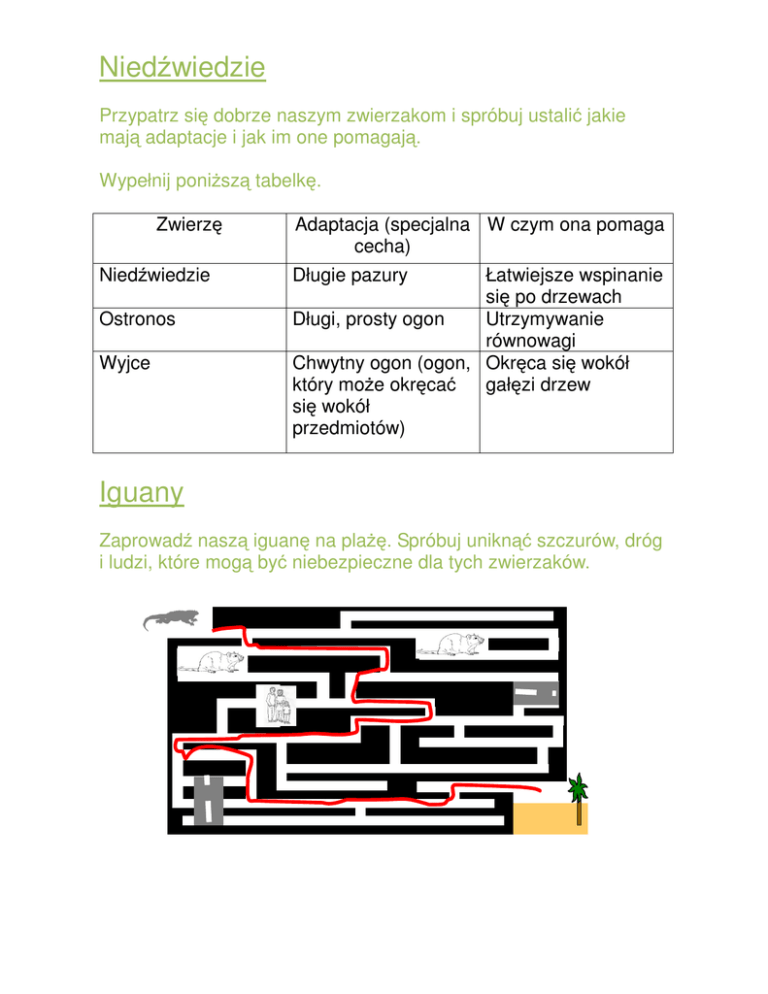 Niedźwiedzie

Przypatrz się dobrze naszym zwierzakom i spróbuj ustalić jakie mają adaptacje i jak im one pomagają.

Wypełnij poniższą tabelkę.

| Zwierzę | Adaptacja (specjalna cecha) | W czym ona pomaga |
|---|---|---|
| Niedźwiedzie | Długie pazury | Łatwiejsze wspinanie się po drzewach |
| Ostronos | Długi, prosty ogon | Utrzymywanie równowagi |
| Wyjce | Chwytny ogon (ogon, który może okręcać się wokół przedmiotów) | Okręca się wokół gałęzi drzew |

Iguany

Zaprowadź naszą iguanę na plażę. Spróbuj uniknąć szczurów, dróg i ludzi, które mogą być niebezpieczne dla tych zwierzaków.